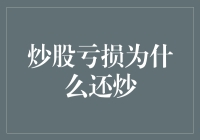 炒股亏损为什么还炒